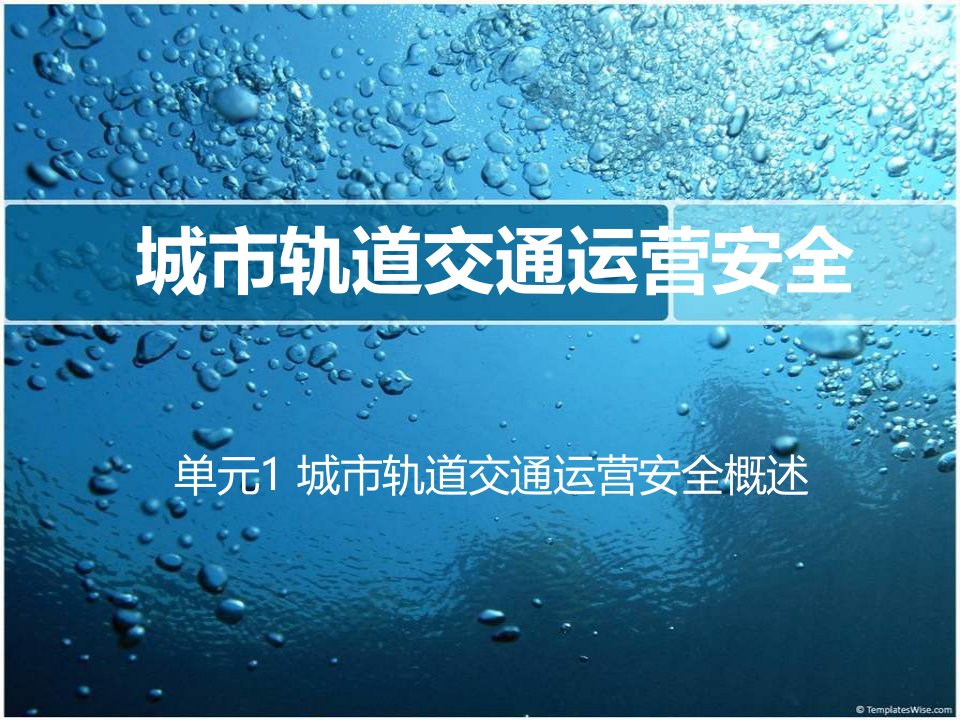 城市轨道交通运营安全

单元1 城市轨道交通运营安全概述

© TemplatesWise.com